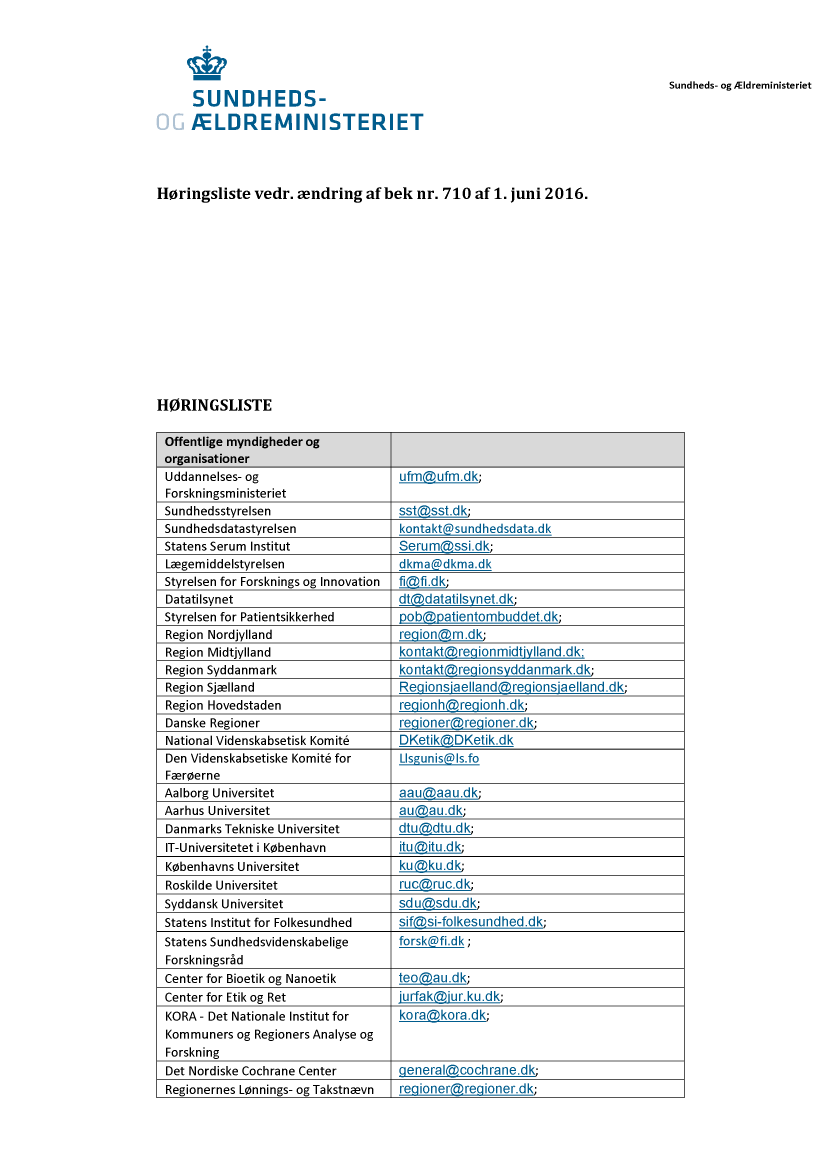 SUNDHEDS-
OG ÆLDREMINISTERIET

Sundheds- og Ældreministeriet

Høringsliste vedr. ændring af bek nr. 710 af 1. juni 2016.

HØRINGSLISTE

| Offentlige myndigheder og organisationer | |
|---|---|
| Uddannelses- og Forskningsministeriet | ufm@ufm.dk; |
| Sundhedsstyrelsen | sst@sst.dk; |
| Sundhedsdatastyrelsen | kontakt@sundhedsdata.dk |
| Statens Serum Institut | Serum@ssi.dk; |
| Lægemiddelstyrelsen | dkma@dkma.dk |
| Styrelsen for Forsknings og Innovation | fi@fi.dk; |
| Datatilsynet | dt@datatilsynet.dk; |
| Styrelsen for Patientsikkerhed | pob@patientombuddet.dk; |
| Region Nordjylland | region@rn.dk; |
| Region Midtjylland | kontakt@regionmidtjylland.dk; |
| Region Syddanmark | kontakt@regionsyddanmark.dk; |
| Region Sjælland | Regionsjaelland@regionsjaelland.dk; |
| Region Hovedstaden | regionh@regionh.dk; |
| Danske Regioner | regioner@regioner.dk; |
| National Videnskabsetisk Komité | DKetik@DKetik.dk |
| Den Videnskabsetiske Komité for Færøerne | Llsgunis@ls.fo |
| Aalborg Universitet | aau@aau.dk; |
| Aarhus Universitet | au@au.dk; |
| Danmarks Tekniske Universitet | dtu@dtu.dk; |
| IT-Universitetet i København | itu@itu.dk; |
| Københavns Universitet | ku@ku.dk; |
| Roskilde Universitet | ruc@ruc.dk; |
| Syddansk Universitet | sdu@sdu.dk; |
| Statens Institut for Folkesundhed | sif@si-folkesundhed.dk; |
| Statens Sundhedsvidenskabelige Forskningsråd | forsk@fi.dk ; |
| Center for Bioetik og Nanoetik | teo@au.dk; |
| Center for Etik og Ret | jurfak@jur.ku.dk; |
| KORA - Det Nationale Institut for Kommuners og Regioners Analyse og Forskning | kora@kora.dk; |
| Det Nordiske Cochrane Center | general@cochrane.dk; |
| Regionernes Lønnings- og Takstnævn | regioner@regioner.dk; |